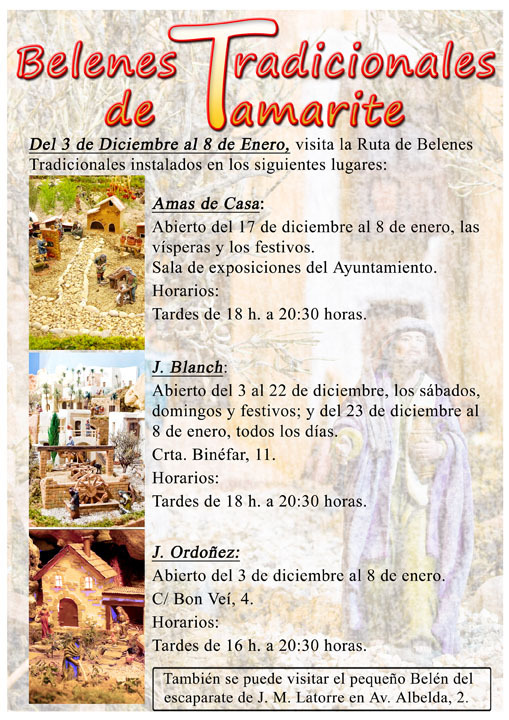 Belenes Tradicionales de Tamarite

Del 3 de Diciembre al 8 de Enero, visita la Ruta de Belenes Tradicionales instalados en los siguientes lugares:

Amas de Casa:
Abierto del 17 de diciembre al 8 de enero, las vísperas y los festivos.
Sala de exposiciones del Ayuntamiento.
Horarios:
Tardes de 18 h. a 20:30 horas.

J. Blanch:
Abierto del 3 al 22 de diciembre, los sábados, domingos y festivos; y del 23 de diciembre al 8 de enero, todos los días.
Crta. Binéfar, 11.
Horarios:
Tardes de 18 h. a 20:30 horas.

J. Ordoñez:
Abierto del 3 de diciembre al 8 de enero.
C/ Bon Veí, 4.
Horarios:
Tardes de 16 h. a 20:30 horas.

También se puede visitar el pequeño Belén del escaparate de J. M. Latorre en Av. Albelda, 2.